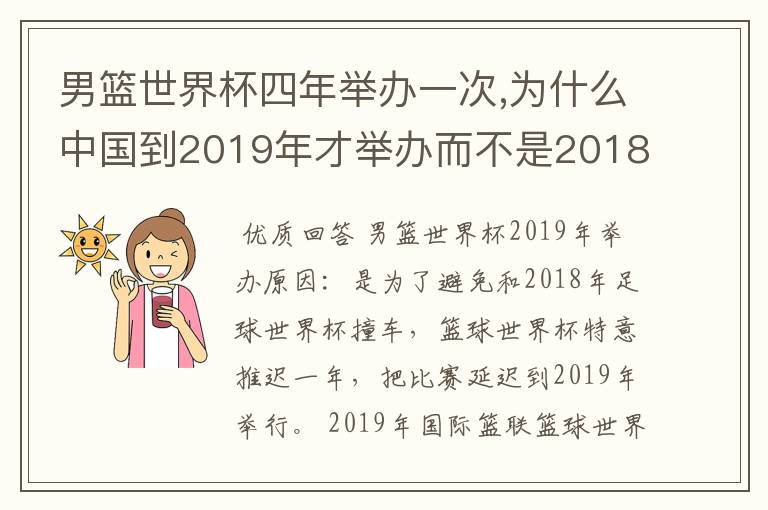 男篮世界杯四年举办一次,为什么中国到2019年才举办而不是2018

优质回答 男篮世界杯2019年举办原因：是为了避免和2018年足球世界杯撞车，篮球世界杯特意推迟一年，把比赛延迟到2019年举行。2019年国际篮联篮球世界